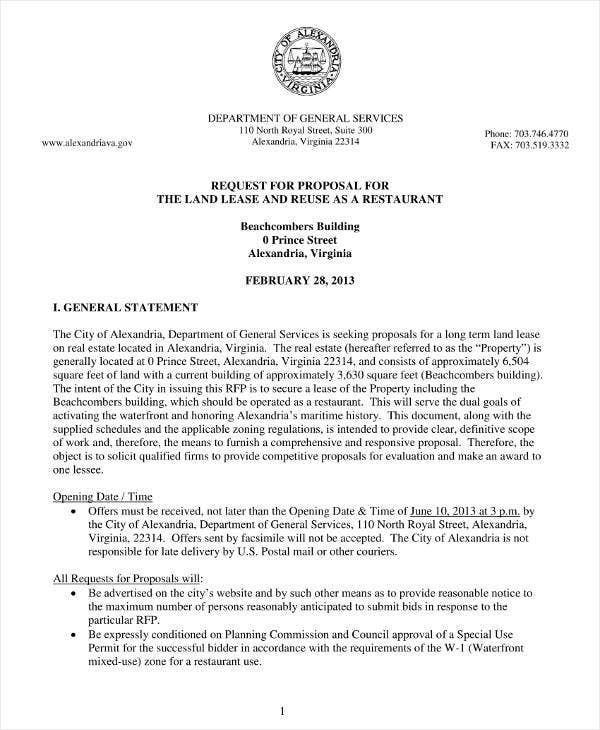 CITY OF ALEXANDRIA VIRGINIA

DEPARTMENT OF GENERAL SERVICES
110 North Royal Street, Suite 300
Alexandria, Virginia 22314

www.alexandriava.gov

Phone: 703.746.4770
FAX: 703.519.3332

REQUEST FOR PROPOSAL FOR
THE LAND LEASE AND REUSE AS A RESTAURANT

Beachcombers Building
0 Prince Street
Alexandria, Virginia

FEBRUARY 28, 2013

I. GENERAL STATEMENT

The City of Alexandria, Department of General Services is seeking proposals for a long term land lease on real estate located in Alexandria, Virginia. The real estate (hereafter referred to as the "Property") is generally located at 0 Prince Street, Alexandria, Virginia 22314, and consists of approximately 6,504 square feet of land with a current building of approximately 3,630 square feet (Beachcombers building). The intent of the City in issuing this RFP is to secure a lease of the Property including the Beachcombers building, which should be operated as a restaurant. This will serve the dual goals of activating the waterfront and honoring Alexandria's maritime history. This document, along with the supplied schedules and the applicable zoning regulations, is intended to provide clear, definitive scope of work and, therefore, the means to furnish a comprehensive and responsive proposal. Therefore, the object is to solicit qualified firms to provide competitive proposals for evaluation and make an award to one lessee.

Opening Date / Time
• Offers must be received, not later than the Opening Date & Time of June 10, 2013 at 3 p.m. by the City of Alexandria, Department of General Services, 110 North Royal Street, Alexandria, Virginia, 22314. Offers sent by facsimile will not be accepted. The City of Alexandria is not responsible for late delivery by U.S. Postal mail or other couriers.

All Requests for Proposals will:
• Be advertised on the city's website and by such other means as to provide reasonable notice to the maximum number of persons reasonably anticipated to submit bids in response to the particular RFP.
• Be expressly conditioned on Planning Commission and Council approval of a Special Use Permit for the successful bidder in accordance with the requirements of the W-1 (Waterfront mixed-use) zone for a restaurant use.

1